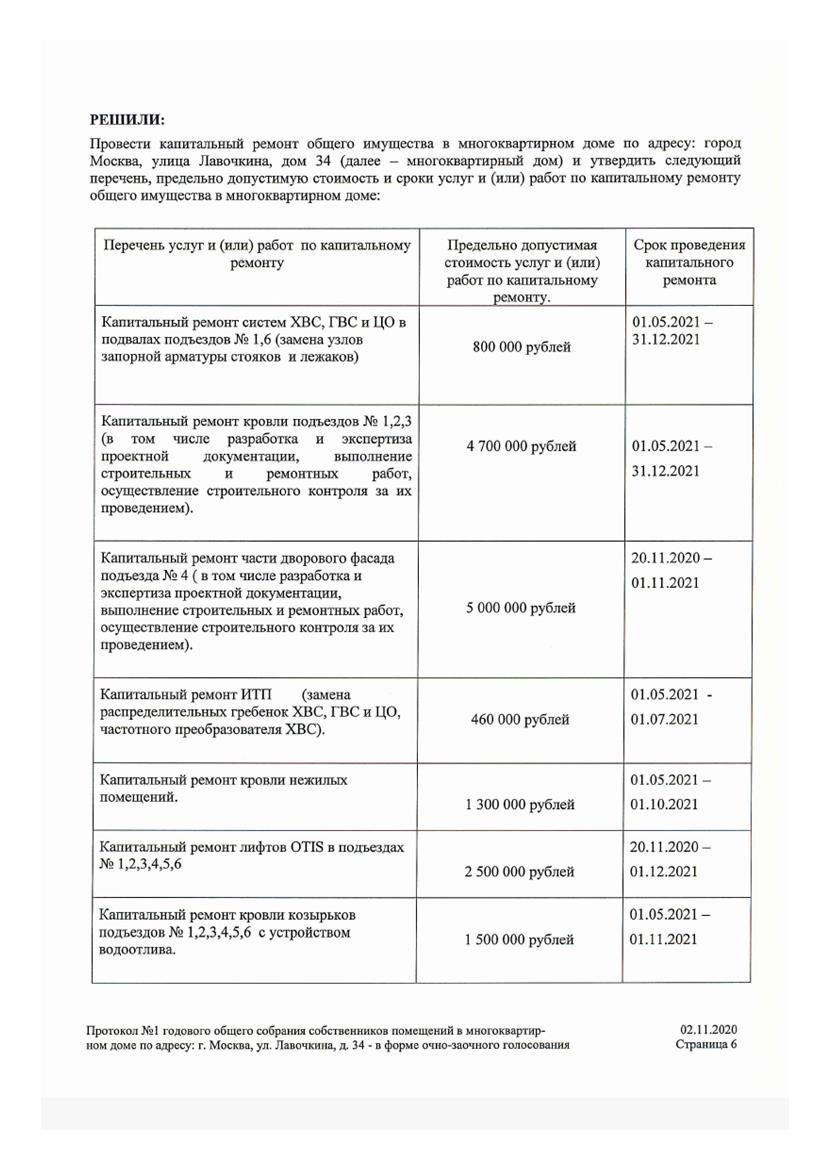 РЕШИЛИ:

Провести капитальный ремонт общего имущества в многоквартирном доме по адресу: город Москва, улица Лавочкина, дом 34 (далее – многоквартирный дом) и утвердить следующий перечень, предельно допустимую стоимость и сроки услуг и (или) работ по капитальному ремонту общего имущества в многоквартирном доме:

| Перечень услуг и (или) работ по капитальному ремонту | Предельно допустимая стоимость услуг и (или) работ по капитальному ремонту. | Срок проведения капитального ремонта |
|---|---|---|
| Капитальный ремонт систем ХВС, ГВС и ЦО в подвалах подъездов № 1,6 (замена узлов запорной арматуры стояков и лежаков) | 800 000 рублей | 01.05.2021 – 31.12.2021 |
| Капитальный ремонт кровли подъездов № 1,2,3 (в том числе разработка и экспертиза проектной документации, выполнение строительных и ремонтных работ, осуществление строительного контроля за их проведением). | 4 700 000 рублей | 01.05.2021 – 31.12.2021 |
| Капитальный ремонт части дворового фасада подъезда № 4 ( в том числе разработка и экспертиза проектной документации, выполнение строительных и ремонтных работ, осуществление строительного контроля за их проведением). | 5 000 000 рублей | 20.11.2020 – 01.11.2021 |
| Капитальный ремонт ИТП (замена распределительных гребенок ХВС, ГВС и ЦО, частотного преобразователя ХВС). | 460 000 рублей | 01.05.2021 - 01.07.2021 |
| Капитальный ремонт кровли нежилых помещений. | 1 300 000 рублей | 01.05.2021 – 01.10.2021 |
| Капитальный ремонт лифтов OTIS в подъездах № 1,2,3,4,5,6 | 2 500 000 рублей | 20.11.2020 – 01.12.2021 |
| Капитальный ремонт кровли козырьков подъездов № 1,2,3,4,5,6 с устройством водоотлива. | 1 500 000 рублей | 01.05.2021 – 01.11.2021 |

Протокол №1 годового общего собрания собственников помещений в многоквартирном доме по адресу: г. Москва, ул. Лавочкина, д. 34 - в форме очно-заочного голосования

02.11.2020
Страница 6